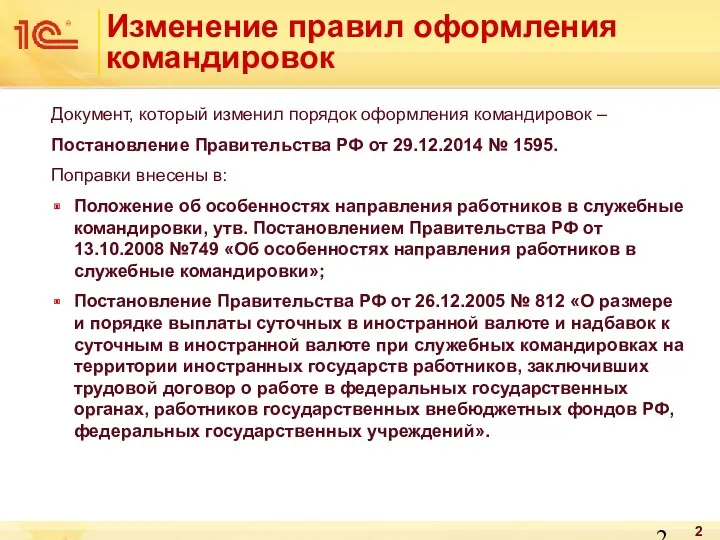 1С

Изменение правил оформления командировок

Документ, который изменил порядок оформления командировок –

Постановление Правительства РФ от 29.12.2014 № 1595.

Поправки внесены в:

Положение об особенностях направления работников в служебные командировки, утв. Постановлением Правительства РФ от 13.10.2008 №749 «Об особенностях направления работников в служебные командировки»;

Постановление Правительства РФ от 26.12.2005 № 812 «О размере и порядке выплаты суточных в иностранной валюте и надбавок к суточным в иностранной валюте при служебных командировках на территории иностранных государств работников, заключивших трудовой договор о работе в федеральных государственных органах, работников государственных внебюджетных фондов РФ, федеральных государственных учреждений».

2 2